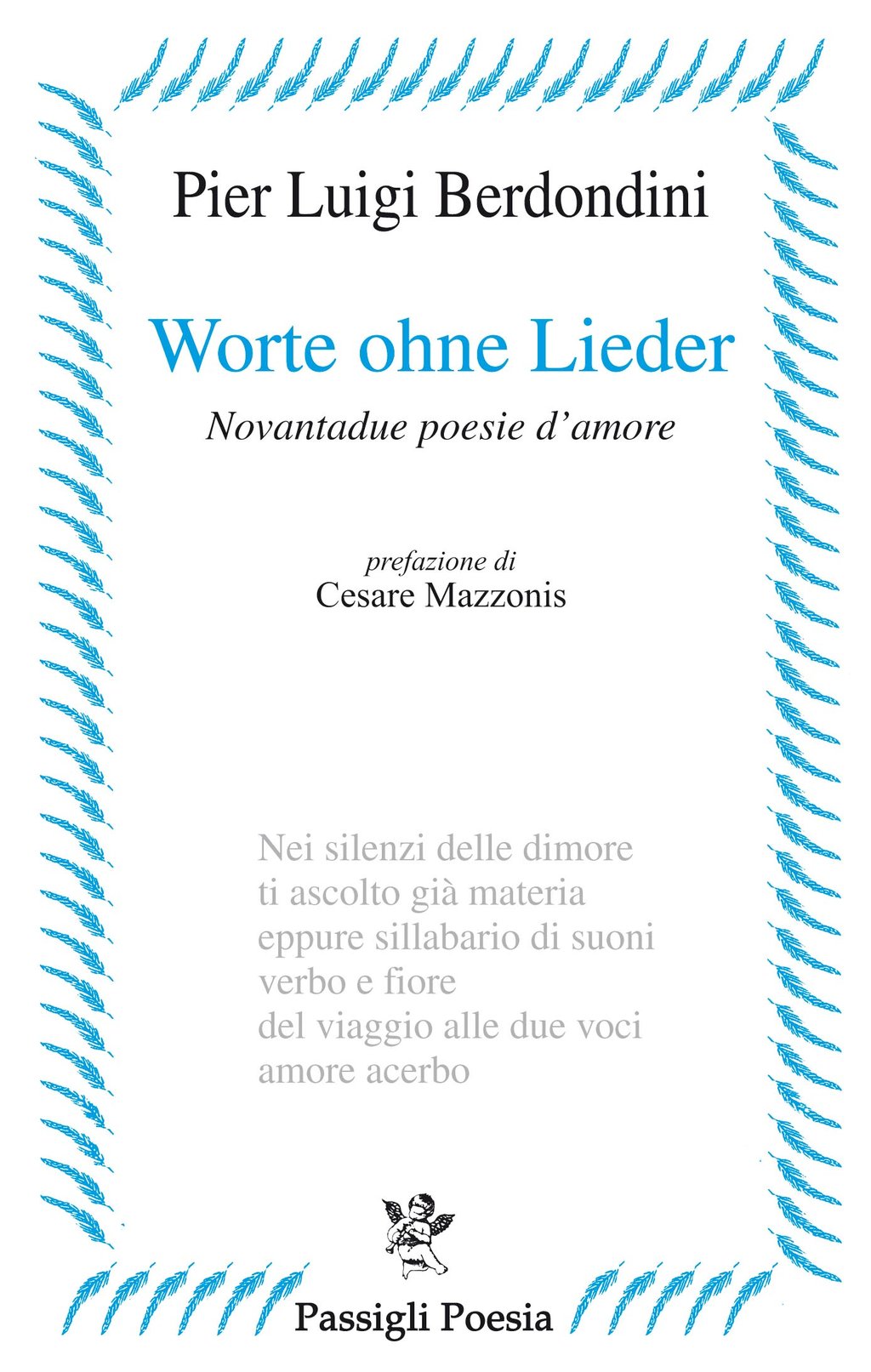 Pier Luigi Berdondini

Worte ohne Lieder

Novantadue poesie d'amore

prefazione di
Cesare Mazzonis

Nei silenzi delle dimore
ti ascolto già materia
eppure sillabario di suoni
verbo e fiore
del viaggio alle due voci
amore acerbo

Passigli Poesia